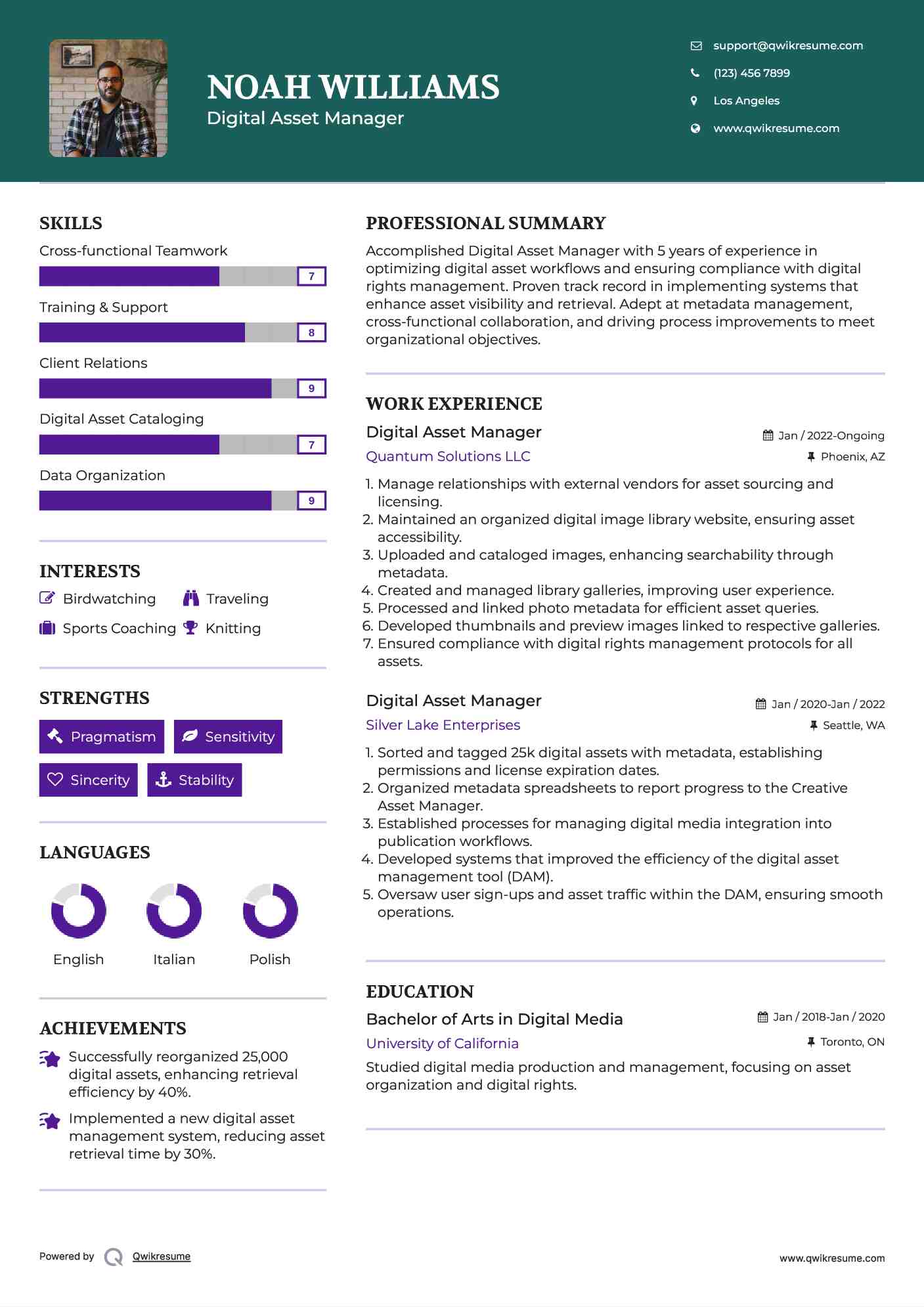 NOAH WILLIAMS
Digital Asset Manager

support@qwikresume.com
(123) 456 7899
Los Angeles
www.qwikresume.com

SKILLS
Cross-functional Teamwork
7
Training & Support
8
Client Relations
9
Digital Asset Cataloging
7
Data Organization
9

INTERESTS
Birdwatching
Traveling
Sports Coaching
Knitting

STRENGTHS
Pragmatism
Sensitivity
Sincerity
Stability

LANGUAGES
English
Italian
Polish

ACHIEVEMENTS
Successfully reorganized 25,000 digital assets, enhancing retrieval efficiency by 40%.

Implemented a new digital asset management system, reducing asset retrieval time by 30%.

PROFESSIONAL SUMMARY
Accomplished Digital Asset Manager with 5 years of experience in optimizing digital asset workflows and ensuring compliance with digital rights management. Proven track record in implementing systems that enhance asset visibility and retrieval. Adept at metadata management, cross-functional collaboration, and driving process improvements to meet organizational objectives.

WORK EXPERIENCE
Digital Asset Manager
Jan / 2022-Ongoing
Quantum Solutions LLC
Phoenix, AZ
1. Manage relationships with external vendors for asset sourcing and licensing.
2. Maintained an organized digital image library website, ensuring asset accessibility.
3. Uploaded and cataloged images, enhancing searchability through metadata.
4. Created and managed library galleries, improving user experience.
5. Processed and linked photo metadata for efficient asset queries.
6. Developed thumbnails and preview images linked to respective galleries.
7. Ensured compliance with digital rights management protocols for all assets.

Digital Asset Manager
Jan / 2020-Jan / 2022
Silver Lake Enterprises
Seattle, WA
1. Sorted and tagged 25k digital assets with metadata, establishing permissions and license expiration dates.
2. Organized metadata spreadsheets to report progress to the Creative Asset Manager.
3. Established processes for managing digital media integration into publication workflows.
4. Developed systems that improved the efficiency of the digital asset management tool (DAM).
5. Oversaw user sign-ups and asset traffic within the DAM, ensuring smooth operations.

EDUCATION
Bachelor of Arts in Digital Media
Jan / 2018-Jan / 2020
University of California
Toronto, ON
Studied digital media production and management, focusing on asset organization and digital rights.

Powered by Qwikresume
www.qwikresume.com